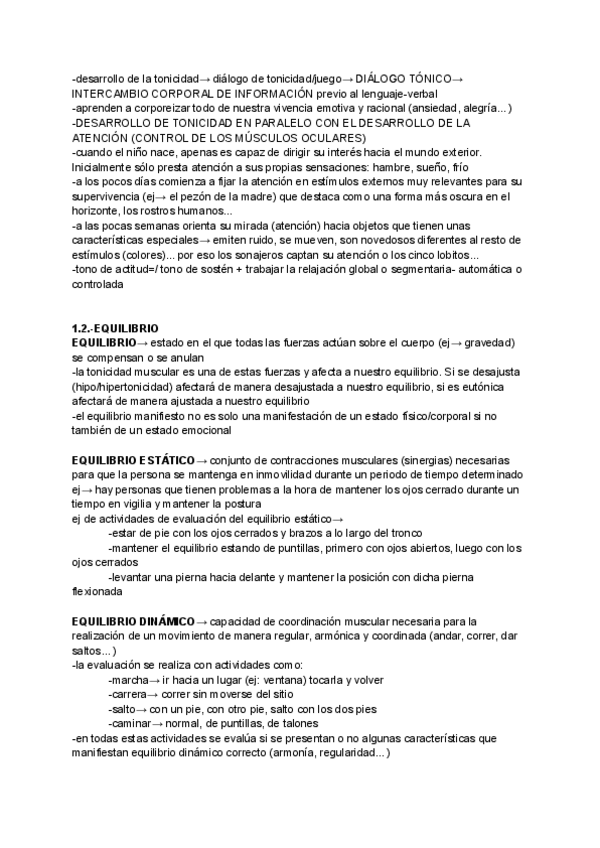 -desarrollo de la tonicidad→ diálogo de tonicidad/juego→ DIÁLOGO TÓNICO→ INTERCAMBIO CORPORAL DE INFORMACIÓN previo al lenguaje-verbal
-aprenden a corporeizar todo de nuestra vivencia emotiva y racional (ansiedad, alegría...)
-DESARROLLO DE TONICIDAD EN PARALELO CON EL DESARROLLO DE LA ATENCIÓN (CONTROL DE LOS MÚSCULOS OCULARES)
-cuando el niño nace, apenas es capaz de dirigir su interés hacia el mundo exterior. Inicialmente sólo presta atención a sus propias sensaciones: hambre, sueño, frío
-a los pocos días comienza a fijar la atención en estímulos externos muy relevantes para su supervivencia (ej→ el pezón de la madre) que destaca como una forma más oscura en el horizonte, los rostros humanos...
-a las pocas semanas orienta su mirada (atención) hacia objetos que tienen unas características especiales→ emiten ruido, se mueven, son novedosos diferentes al resto de estímulos (colores)... por eso los sonajeros captan su atención o los cinco lobitos...
-tono de actitud=/ tono de sostén + trabajar la relajación global o segmentaria- automática o controlada

1.2.-EQUILIBRIO
EQUILIBRIO→ estado en el que todas las fuerzas actúan sobre el cuerpo (ej→ gravedad) se compensan o se anulan
-la tonicidad muscular es una de estas fuerzas y afecta a nuestro equilibrio. Si se desajusta (hipo/hipertonicidad) afectará de manera desajustada a nuestro equilibrio, si es eutónica afectará de manera ajustada a nuestro equilibrio
-el equilibrio manifiesto no es solo una manifestación de un estado físico/corporal si no también de un estado emocional

EQUILIBRIO ESTÁTICO→ conjunto de contracciones musculares (sinergias) necesarias para que la persona se mantenga en inmovilidad durante un periodo de tiempo determinado ej→ hay personas que tienen problemas a la hora de mantener los ojos cerrado durante un tiempo en vigilia y mantener la postura
ej de actividades de evaluación del equilibrio estático→
-estar de pie con los ojos cerrados y brazos a lo largo del tronco
-mantener el equilibrio estando de puntillas, primero con ojos abiertos, luego con los ojos cerrados
-levantar una pierna hacia delante y mantener la posición con dicha pierna flexionada

EQUILIBRIO DINÁMICO→ capacidad de coordinación muscular necesaria para la realización de un movimiento de manera regular, armónica y coordinada (andar, correr, dar saltos...)
-la evaluación se realiza con actividades como:
-marcha→ ir hacia un lugar (ej: ventana) tocarla y volver
-carrera→ correr sin moverse del sitio
-salto→ con un pie, con otro pie, salto con los dos pies
-caminar→ normal, de puntillas, de talones
-en todas estas actividades se evalúa si se presentan o no algunas características que manifiestan equilibrio dinámico correcto (armonía, regularidad...)